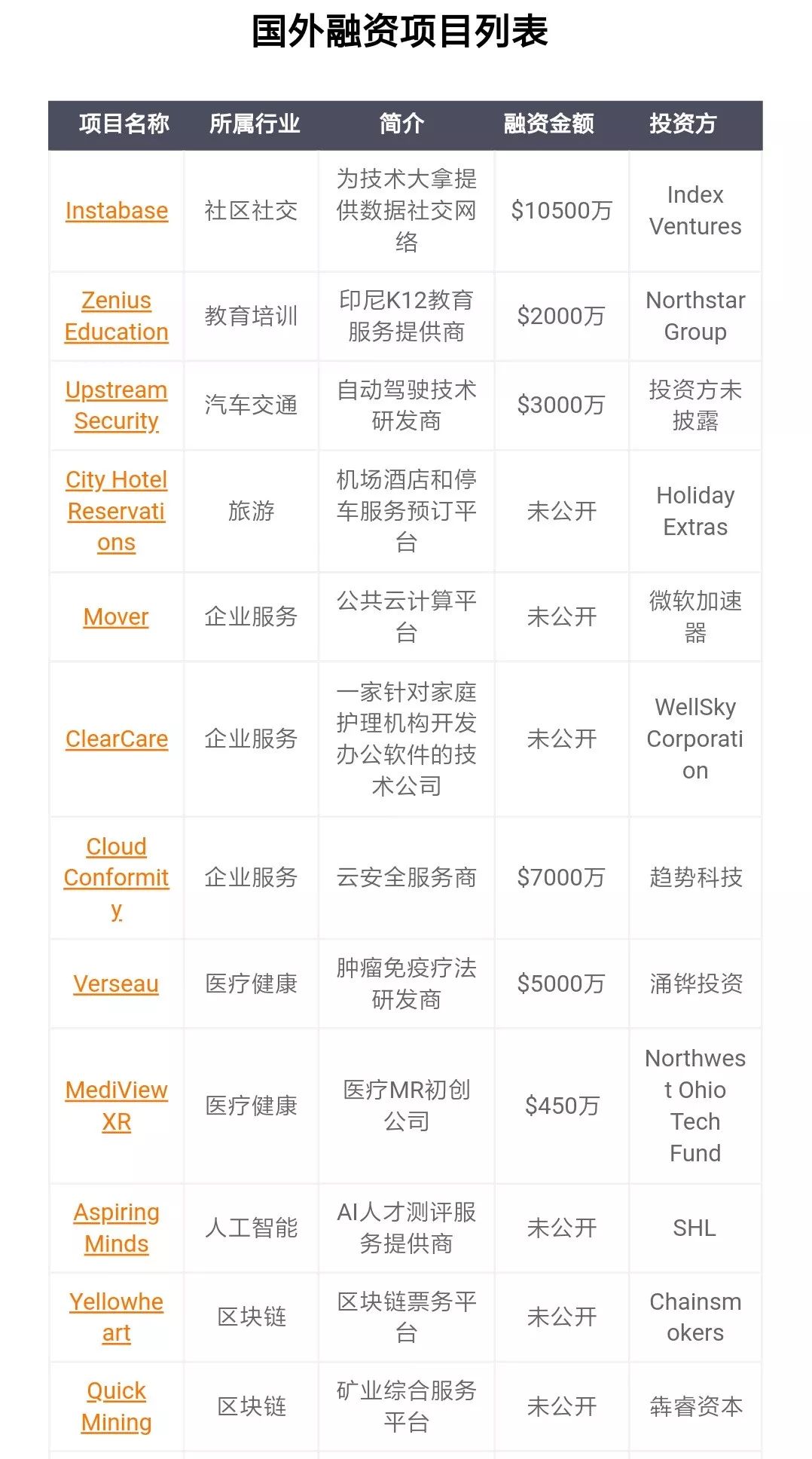 国外融资项目列表

| 项目名称 | 所属行业 | 简介 | 融资金额 | 投资方 |
|---|---|---|---|---|
| Instabase | 社区社交 | 为技术大拿提供数据社交网络 | \$10500万 | Index Ventures |
| Zenius Education | 教育培训 | 印尼K12教育服务提供商 | \$2000万 | Northstar Group |
| Upstream Security | 汽车交通 | 自动驾驶技术研发商 | \$3000万 | 投资方未披露 |
| City Hotel Reservations | 旅游 | 机场酒店和停车服务预订平台 | 未公开 | Holiday Extras |
| Mover | 企业服务 | 公共云计算平台 | 未公开 | 微软加速器 |
| ClearCare | 企业服务 | 一家针对家庭护理机构开发办公软件的技术公司 | 未公开 | WellSky Corporation |
| Cloud Conformity | 企业服务 | 云安全服务商 | \$7000万 | 趋势科技 |
| Verseau | 医疗健康 | 肿瘤免疫疗法研发商 | \$5000万 | 涌铧投资 |
| MediView XR | 医疗健康 | 医疗MR初创公司 | \$450万 | Northwest Ohio Tech Fund |
| Aspiring Minds | 人工智能 | AI人才测评服务提供商 | 未公开 | SHL |
| Yellowheart | 区块链 | 区块链票务平台 | 未公开 | Chainsmokers |
| Quick Mining | 区块链 | 矿业综合服务平台 | 未公开 | 犇睿资本 |